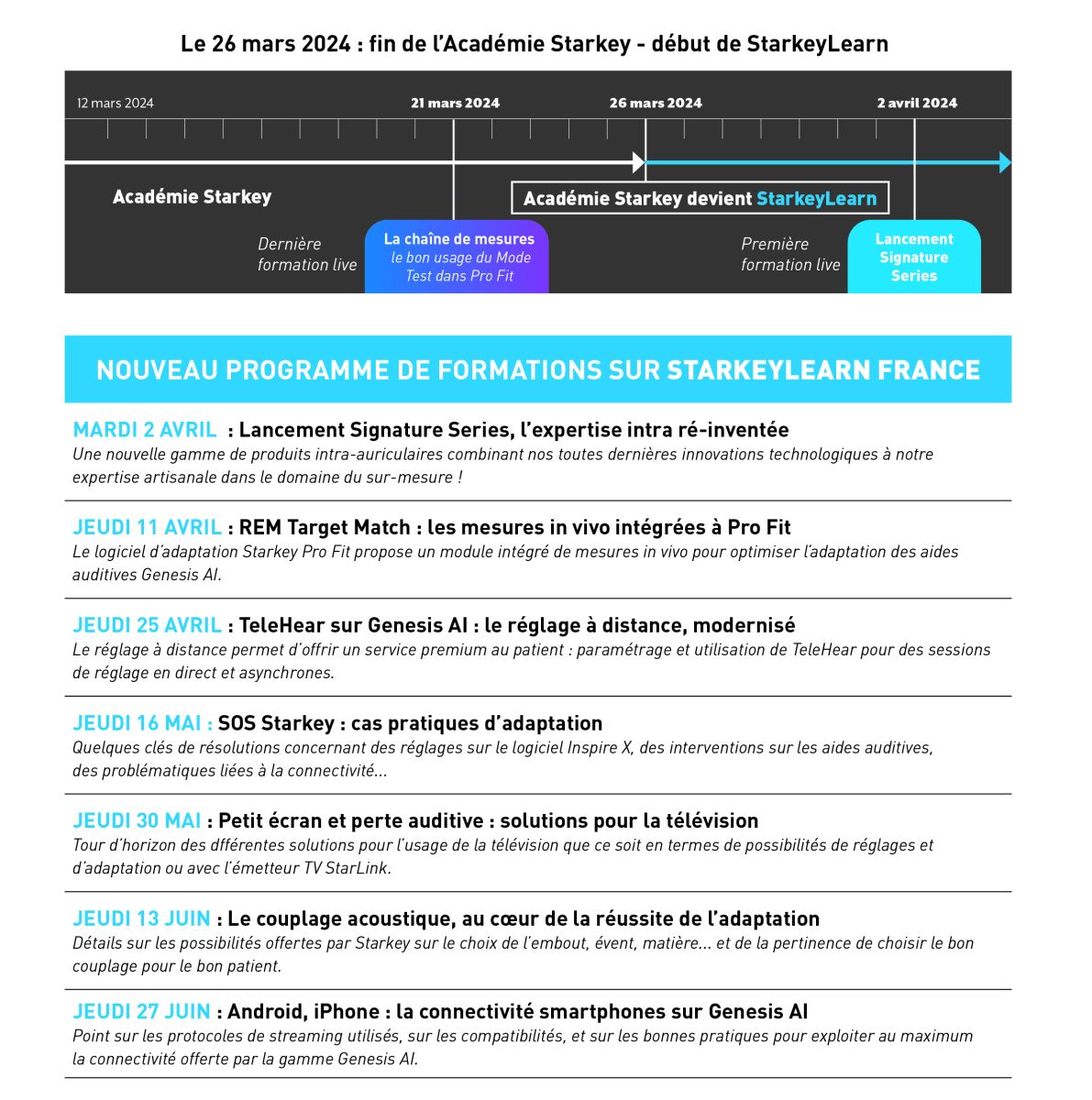 Le 26 mars 2024 : fin de l'Académie Starkey - début de StarkeyLearn

12 mars 2024

21 mars 2024

26 mars 2024

2 avril 2024

Académie Starkey

Académie Starkey devient StarkeyLearn

Dernière formation live

La chaîne de mesures
le bon usage du Mode Test dans Pro Fit

Première formation live

Lancement Signature Series

NOUVEAU PROGRAMME DE FORMATIONS SUR STARKEYLEARN FRANCE

MARDI 2 AVRIL : Lancement Signature Series, l'expertise intra ré-inventée
Une nouvelle gamme de produits intra-auriculaires combinant nos toutes dernières innovations technologiques à notre expertise artisanale dans le domaine du sur-mesure !

JEUDI 11 AVRIL : REM Target Match : les mesures in vivo intégrées à Pro Fit
Le logiciel d'adaptation Starkey Pro Fit propose un module intégré de mesures in vivo pour optimiser l'adaptation des aides auditives Genesis AI.

JEUDI 25 AVRIL : TeleHear sur Genesis AI : le réglage à distance, modernisé
Le réglage à distance permet d'offrir un service premium au patient : paramétrage et utilisation de TeleHear pour des sessions de réglage en direct et asynchrones.

JEUDI 16 MAI : SOS Starkey : cas pratiques d'adaptation
Quelques clés de résolutions concernant des réglages sur le logiciel Inspire X, des interventions sur les aides auditives, des problématiques liées à la connectivité...

JEUDI 30 MAI : Petit écran et perte auditive : solutions pour la télévision
Tour d'horizon des dfférentes solutions pour l'usage de la télévision que ce soit en termes de possibilités de réglages et d'adaptation ou avec l'émetteur TV StarLink.

JEUDI 13 JUIN : Le couplage acoustique, au cœur de la réussite de l'adaptation
Détails sur les possibilités offertes par Starkey sur le choix de l'embout, évent, matière... et de la pertinence de choisir le bon couplage pour le bon patient.

JEUDI 27 JUIN : Android, iPhone : la connectivité smartphones sur Genesis AI
Point sur les protocoles de streaming utilisés, sur les compatibilités, et sur les bonnes pratiques pour exploiter au maximum la connectivité offerte par la gamme Genesis AI.